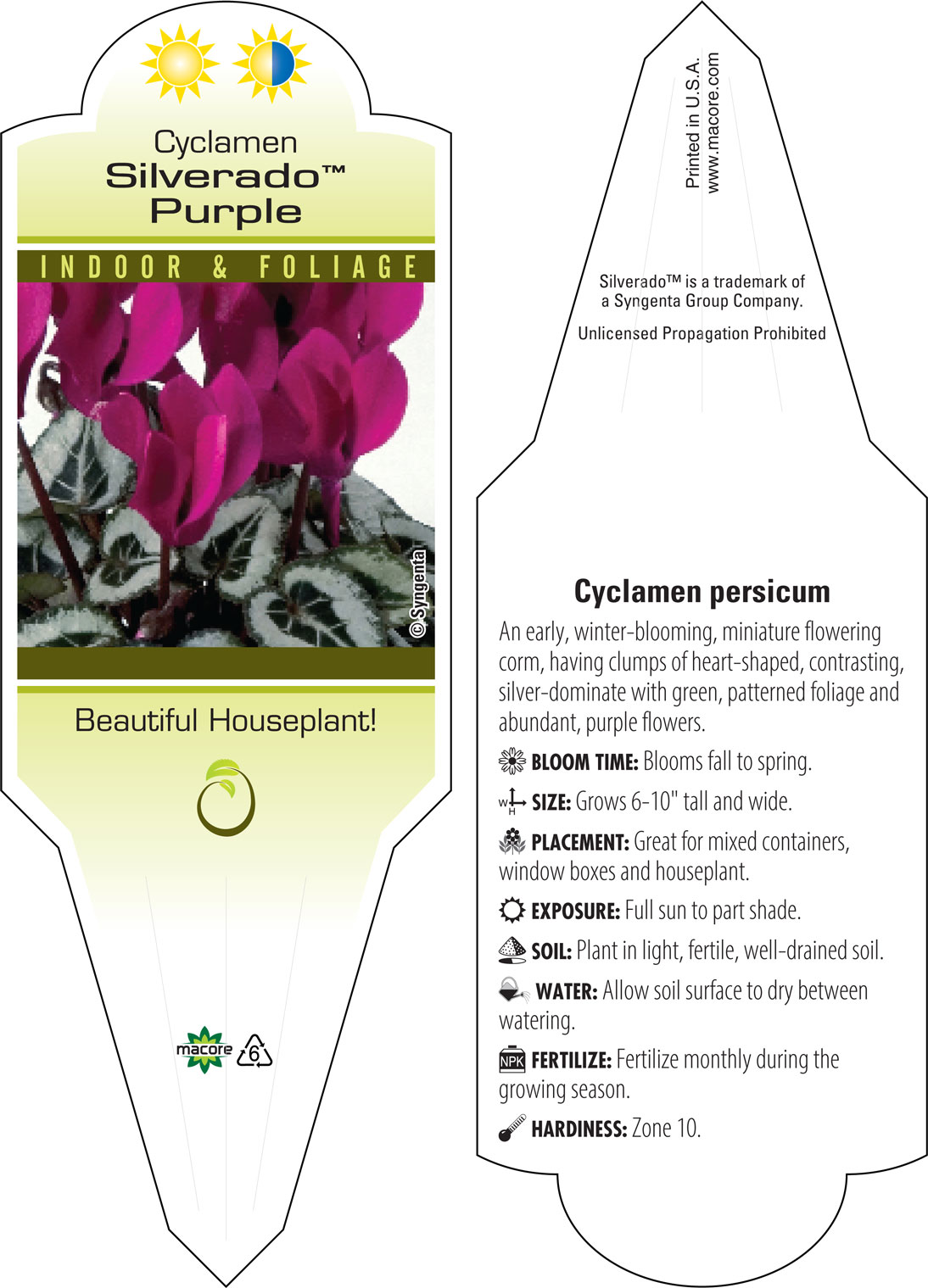 Cyclamen
Silverado™
Purple

INDOOR & FOLIAGE

© Syngenta

Beautiful Houseplant!

macore 6

Printed in U.S.A.
www.macore.com

Silverado™ is a trademark of a Syngenta Group Company.

Unlicensed Propagation Prohibited

Cyclamen persicum

An early, winter-blooming, miniature flowering corm, having clumps of heart-shaped, contrasting, silver-dominate with green, patterned foliage and abundant, purple flowers.

BLOOM TIME: Blooms fall to spring.

W H SIZE: Grows 6-10" tall and wide.

PLACEMENT: Great for mixed containers, window boxes and houseplant.

EXPOSURE: Full sun to part shade.

SOIL: Plant in light, fertile, well-drained soil.

WATER: Allow soil surface to dry between watering.

NPK FERTILIZE: Fertilize monthly during the growing season.

HARDINESS: Zone 10.